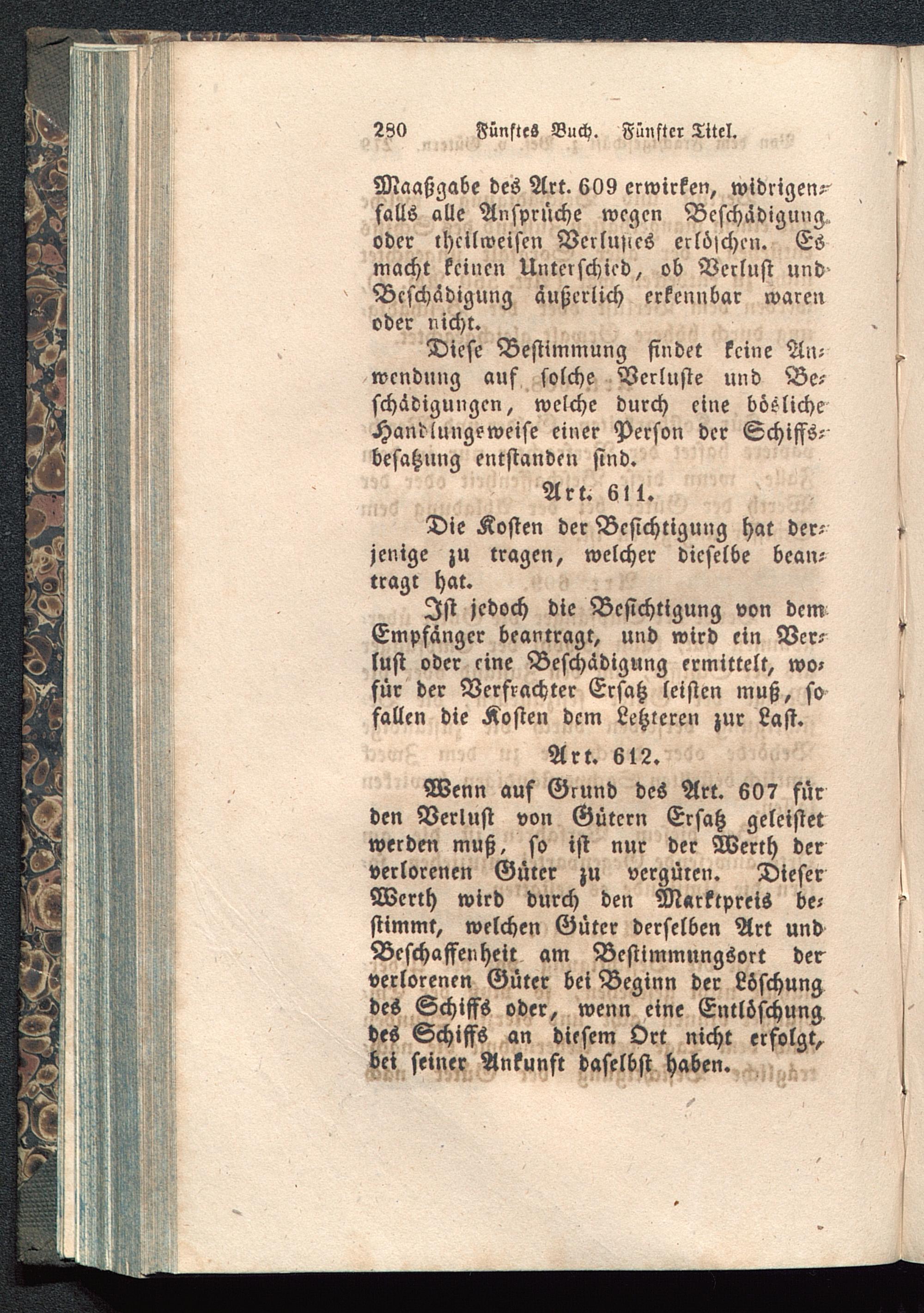 280 Fünftes Buch. Fünfter Titel.

Maaßgabe des Art. 609 erwirken, widrigenfalls alle Ansprüche wegen Beschädigung oder theilweisen Verlustes erlöschen. Es macht keinen Unterschied, ob Verlust und Beschädigung äußerlich erkennbar waren oder nicht.

Diese Bestimmung findet keine Anwendung auf solche Verluste und Beschädigungen, welche durch eine bösliche Handlungsweise einer Person der Schiffsbesatzung entstanden sind.

Art. 611.

Die Kosten der Besichtigung hat derjenige zu tragen, welcher dieselbe beantragt hat.

Ist jedoch die Besichtigung von dem Empfänger beantragt, und wird ein Verlust oder eine Beschädigung ermittelt, wofür der Verfrachter Ersatz leisten muß, so fallen die Kosten dem Letzteren zur Last.

Art. 612.

Wenn auf Grund des Art. 607 für den Verlust von Gütern Ersatz geleistet werden muß, so ist nur der Werth der verlorenen Güter zu vergüten. Dieser Werth wird durch den Marktpreis bestimmt, welchen Güter derselben Art und Beschaffenheit am Bestimmungsort der verlorenen Güter bei Beginn der Löschung des Schiffs oder, wenn eine Entlöschung des Schiffs an diesem Ort nicht erfolgt, bei seiner Ankunft daselbst haben.